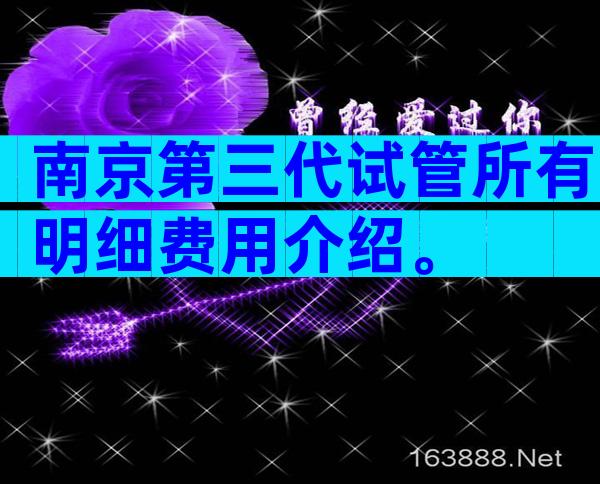 曾经爱过你

南京第三代试管所有明细费用介绍。

163888.Net